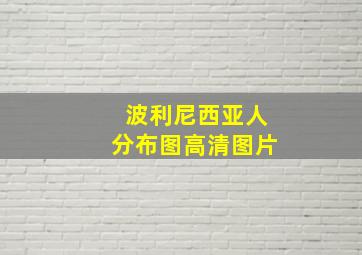 波利尼西亚人
分布图高清图片